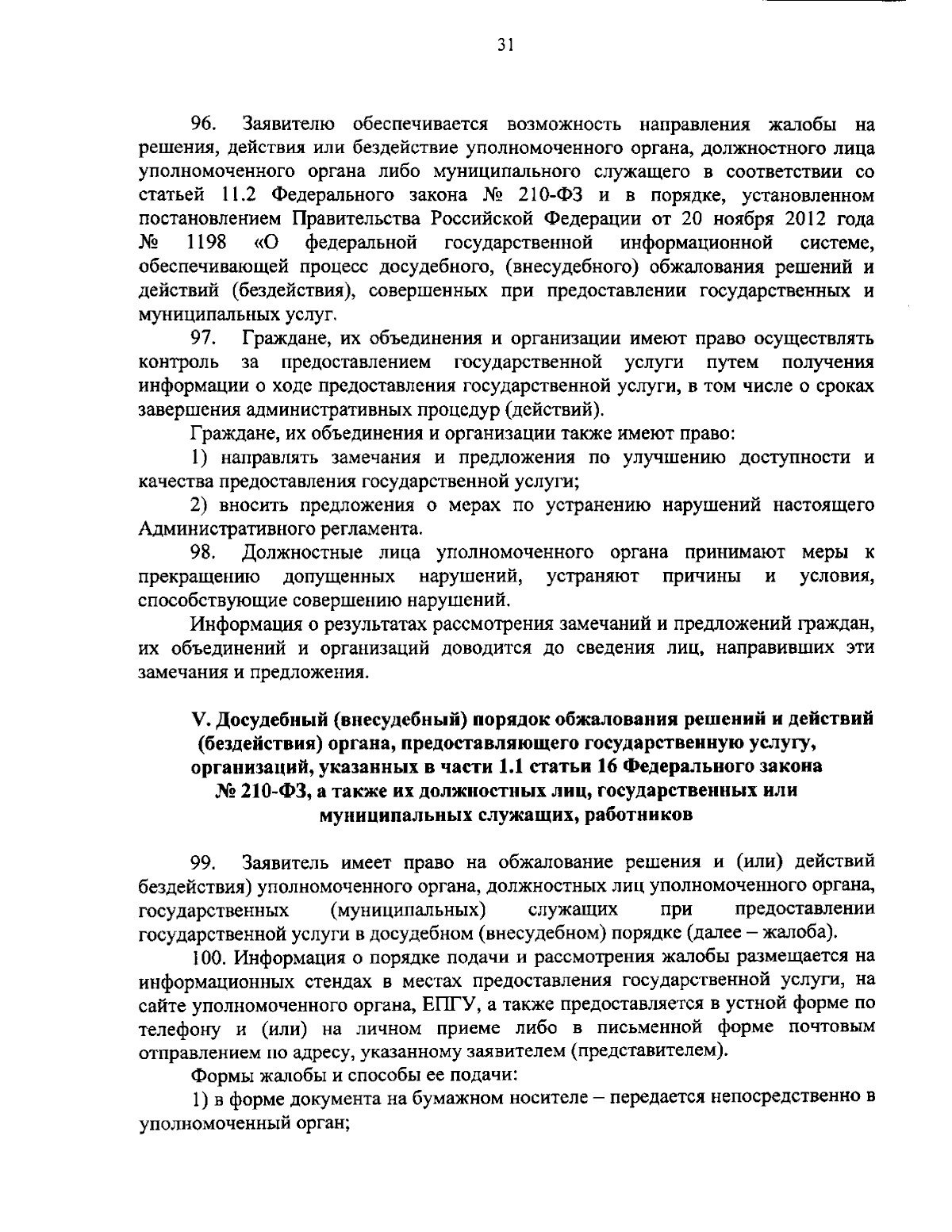 31

96. Заявителю обеспечивается возможность направления жалобы на решения, действия или бездействие уполномоченного органа, должностного лица уполномоченного органа либо муниципального служащего в соответствии со статьей 11.2 Федерального закона № 210-ФЗ и в порядке, установленном постановлением Правительства Российской Федерации от 20 ноября 2012 года № 1198 «О федеральной государственной информационной системе, обеспечивающей процесс досудебного, (внесудебного) обжалования решений и действий (бездействия), совершенных при предоставлении государственных и муниципальных услуг.

97. Граждане, их объединения и организации имеют право осуществлять контроль за предоставлением государственной услуги путем получения информации о ходе предоставления государственной услуги, в том числе о сроках завершения административных процедур (действий).

Граждане, их объединения и организации также имеют право:

1) направлять замечания и предложения по улучшению доступности и качества предоставления государственной услуги;

2) вносить предложения о мерах по устранению нарушений настоящего Административного регламента.

98. Должностные лица уполномоченного органа принимают меры к прекращению допущенных нарушений, устраняют причины и условия, способствующие совершению нарушений.

Информация о результатах рассмотрения замечаний и предложений граждан, их объединений и организаций доводится до сведения лиц, направивших эти замечания и предложения.

V. Досудебный (внесудебный) порядок обжалования решений и действий (бездействия) органа, предоставляющего государственную услугу, организаций, указанных в части 1.1 статьи 16 Федерального закона № 210-ФЗ, а также их должностных лиц, государственных или муниципальных служащих, работников

99. Заявитель имеет право на обжалование решения и (или) действий бездействия) уполномоченного органа, должностных лиц уполномоченного органа, государственных (муниципальных) служащих при предоставлении государственной услуги в досудебном (внесудебном) порядке (далее – жалоба).

100. Информация о порядке подачи и рассмотрения жалобы размещается на информационных стендах в местах предоставления государственной услуги, на сайте уполномоченного органа, ЕПГУ, а также предоставляется в устной форме по телефону и (или) на личном приеме либо в письменной форме почтовым отправлением по адресу, указанному заявителем (представителем).

Формы жалобы и способы ее подачи:

1) в форме документа на бумажном носителе – передается непосредственно в уполномоченный орган;